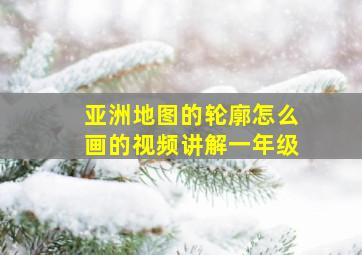 亚洲地图的轮廓怎么画的视频讲解一年级